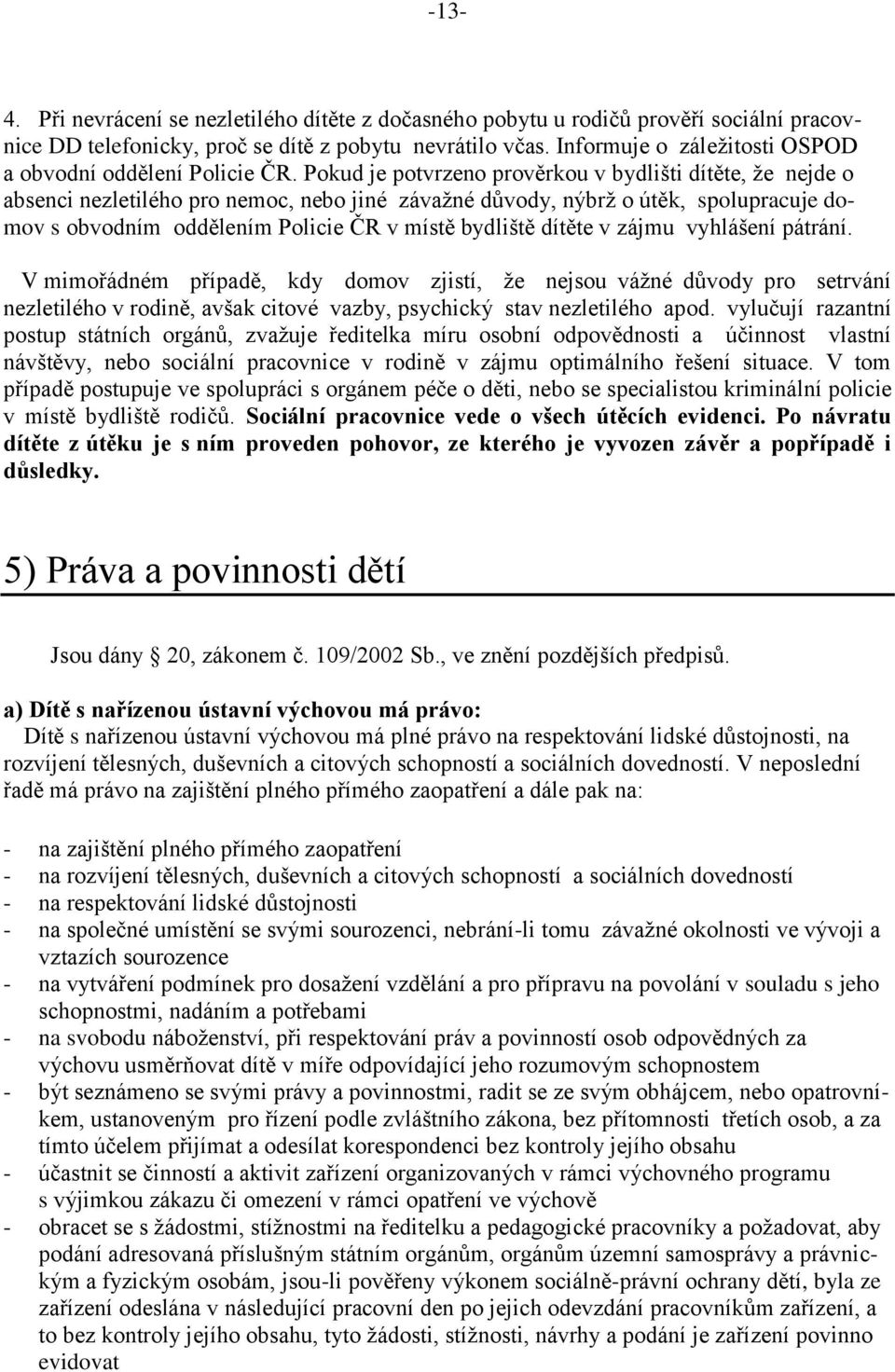 -13-

4. Při nevrácení se nezletilého dítěte z dočasného pobytu u rodičů prověří sociální pracovnice DD telefonicky, proč se dítě z pobytu nevrátilo včas. Informuje o záležitosti OSPOD a obvodní oddělení Policie ČR. Pokud je potvrzeno prověrkou v bydlišti dítěte, že nejde o absenci nezletilého pro nemoc, nebo jiné závažné důvody, nýbrž o útěk, spolupracuje domov s obvodním oddělením Policie ČR v místě bydliště dítěte v zájmu vyhlášení pátrání.

V mimořádném případě, kdy domov zjistí, že nejsou vážné důvody pro setrvání nezletilého v rodině, avšak citové vazby, psychický stav nezletilého apod. vylučují razantní postup státních orgánů, zvažuje ředitelka míru osobní odpovědnosti a účinnost vlastní návštěvy, nebo sociální pracovnice v rodině v zájmu optimálního řešení situace. V tom případě postupuje ve spolupráci s orgánem péče o děti, nebo se specialistou kriminální policie v místě bydliště rodičů. Sociální pracovnice vede o všech útěcích evidenci. Po návratu dítěte z útěku je s ním proveden pohovor, ze kterého je vyvozen závěr a popřípadě i důsledky.

5) Práva a povinnosti dětí

Jsou dány § 20, zákonem č. 109/2002 Sb., ve znění pozdějších předpisů.

a) Dítě s nařízenou ústavní výchovou má právo:
Dítě s nařízenou ústavní výchovou má plné právo na respektování lidské důstojnosti, na rozvíjení tělesných, duševních a citových schopností a sociálních dovedností. V neposlední řadě má právo na zajištění plného přímého zaopatření a dále pak na:

- na zajištění plného přímého zaopatření
- na rozvíjení tělesných, duševních a citových schopností a sociálních dovedností
- na respektování lidské důstojnosti
- na společné umístění se svými sourozenci, nebrání-li tomu závažné okolnosti ve vývoji a vztazích sourozence
- na vytváření podmínek pro dosažení vzdělání a pro přípravu na povolání v souladu s jeho schopnostmi, nadáním a potřebami
- na svobodu náboženství, při respektování práv a povinností osob odpovědných za výchovu usměrňovat dítě v míře odpovídající jeho rozumovým schopnostem
- být seznámeno se svými právy a povinnostmi, radit se ze svým obhájcem, nebo opatrovníkem, ustanoveným pro řízení podle zvláštního zákona, bez přítomnosti třetích osob, a za tímto účelem přijímat a odesílat korespondenci bez kontroly jejího obsahu
- účastnit se činností a aktivit zařízení organizovaných v rámci výchovného programu s výjimkou zákazu či omezení v rámci opatření ve výchově
- obracet se s žádostmi, stížnostmi na ředitelku a pedagogické pracovníky a požadovat, aby podání adresovaná příslušným státním orgánům, orgánům územní samosprávy a právnickým a fyzickým osobám, jsou-li pověřeny výkonem sociálně-právní ochrany dětí, byla ze zařízení odeslána v následující pracovní den po jejich odevzdání pracovníkům zařízení, a to bez kontroly jejího obsahu, tyto žádosti, stížnosti, návrhy a podání je zařízení povinno evidovat